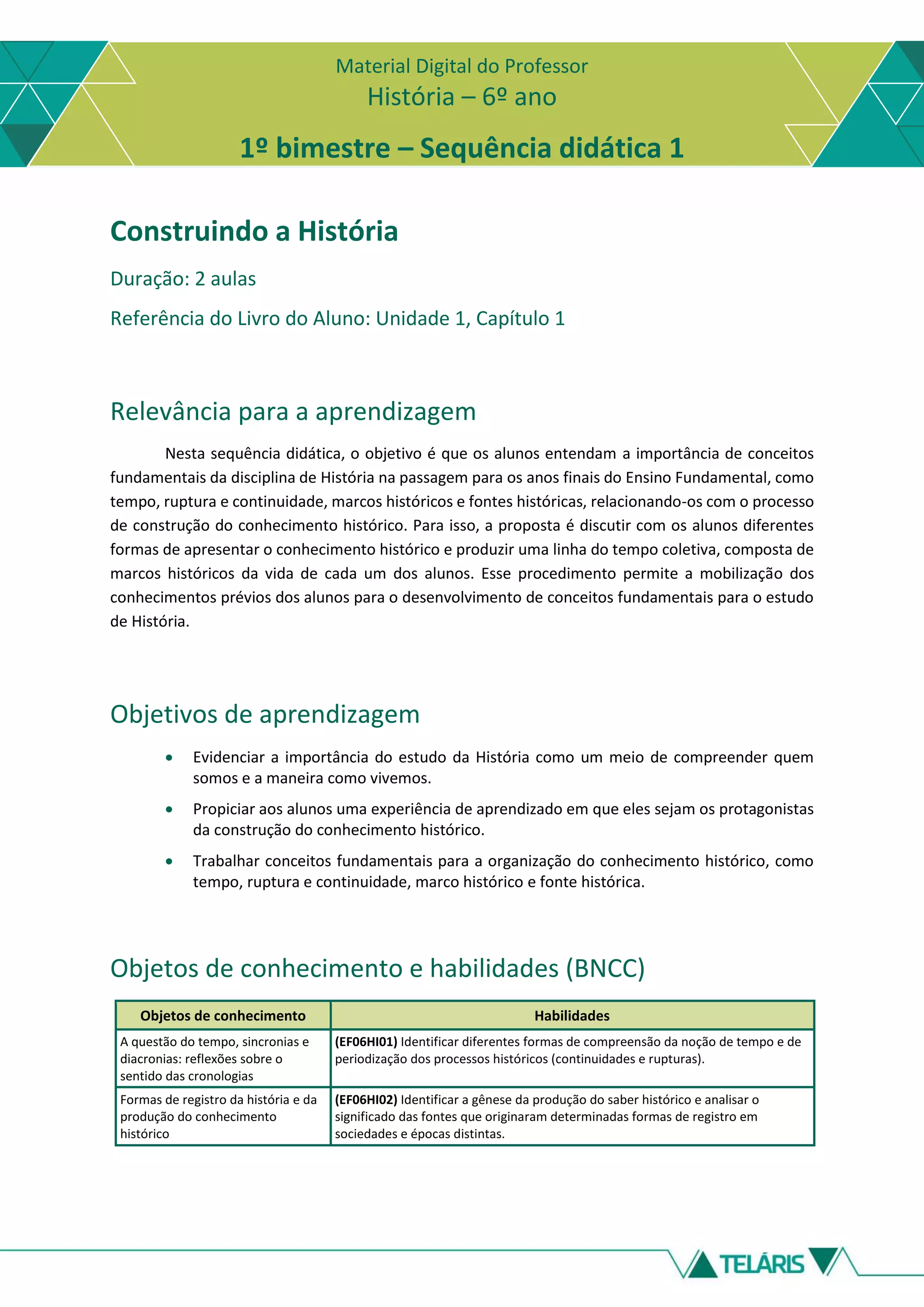 Material Digital do Professor
História – 6º ano

1º bimestre – Sequência didática 1

Construindo a História

Duração: 2 aulas

Referência do Livro do Aluno: Unidade 1, Capítulo 1

Relevância para a aprendizagem

Nesta sequência didática, o objetivo é que os alunos entendam a importância de conceitos fundamentais da disciplina de História na passagem para os anos finais do Ensino Fundamental, como tempo, ruptura e continuidade, marcos históricos e fontes históricas, relacionando-os com o processo de construção do conhecimento histórico. Para isso, a proposta é discutir com os alunos diferentes formas de apresentar o conhecimento histórico e produzir uma linha do tempo coletiva, composta de marcos históricos da vida de cada um dos alunos. Esse procedimento permite a mobilização dos conhecimentos prévios dos alunos para o desenvolvimento de conceitos fundamentais para o estudo de História.

Objetivos de aprendizagem

• Evidenciar a importância do estudo da História como um meio de compreender quem somos e a maneira como vivemos.
• Propiciar aos alunos uma experiência de aprendizado em que eles sejam os protagonistas da construção do conhecimento histórico.
• Trabalhar conceitos fundamentais para a organização do conhecimento histórico, como tempo, ruptura e continuidade, marco histórico e fonte histórica.

Objetos de conhecimento e habilidades (BNCC)

| Objetos de conhecimento | Habilidades |
|---|---|
| A questão do tempo, sincronias e diacronias: reflexões sobre o sentido das cronologias | **(EF06HI01)** Identificar diferentes formas de compreensão da noção de tempo e de periodização dos processos históricos (continuidades e rupturas). |
| Formas de registro da história e da produção do conhecimento histórico | **(EF06HI02)** Identificar a gênese da produção do saber histórico e analisar o significado das fontes que originaram determinadas formas de registro em sociedades e épocas distintas. |

TELÁRIS